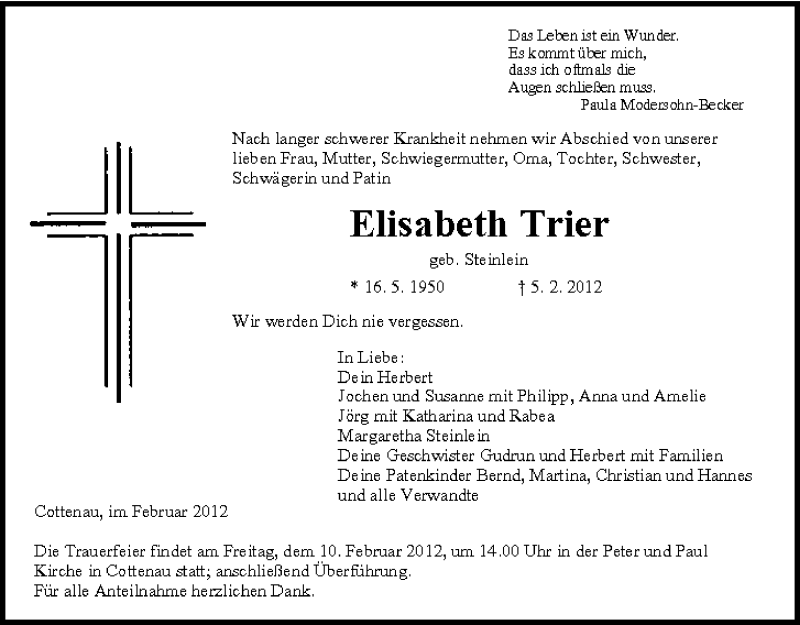 Das Leben ist ein Wunder.
Es kommt über mich,
dass ich oftmals die
Augen schließen muss.
Paula Modersohn-Becker

Nach langer schwerer Krankheit nehmen wir Abschied von unserer lieben Frau, Mutter, Schwiegermutter, Oma, Tochter, Schwester, Schwägerin und Patin

Elisabeth Trier

geb. Steinlein

* 16. 5. 1950 † 5. 2. 2012

Wir werden Dich nie vergessen.

In Liebe:
Dein Herbert
Jochen und Susanne mit Philipp, Anna und Amelie
Jörg mit Katharina und Rabea
Margaretha Steinlein
Deine Geschwister Gudrun und Herbert mit Familien
Deine Patenkinder Bernd, Martina, Christian und Hannes
und alle Verwandte

Cottenau, im Februar 2012

Die Trauerfeier findet am Freitag, dem 10. Februar 2012, um 14.00 Uhr in der Peter und Paul Kirche in Cottenau statt; anschließend Überführung.
Für alle Anteilnahme herzlichen Dank.